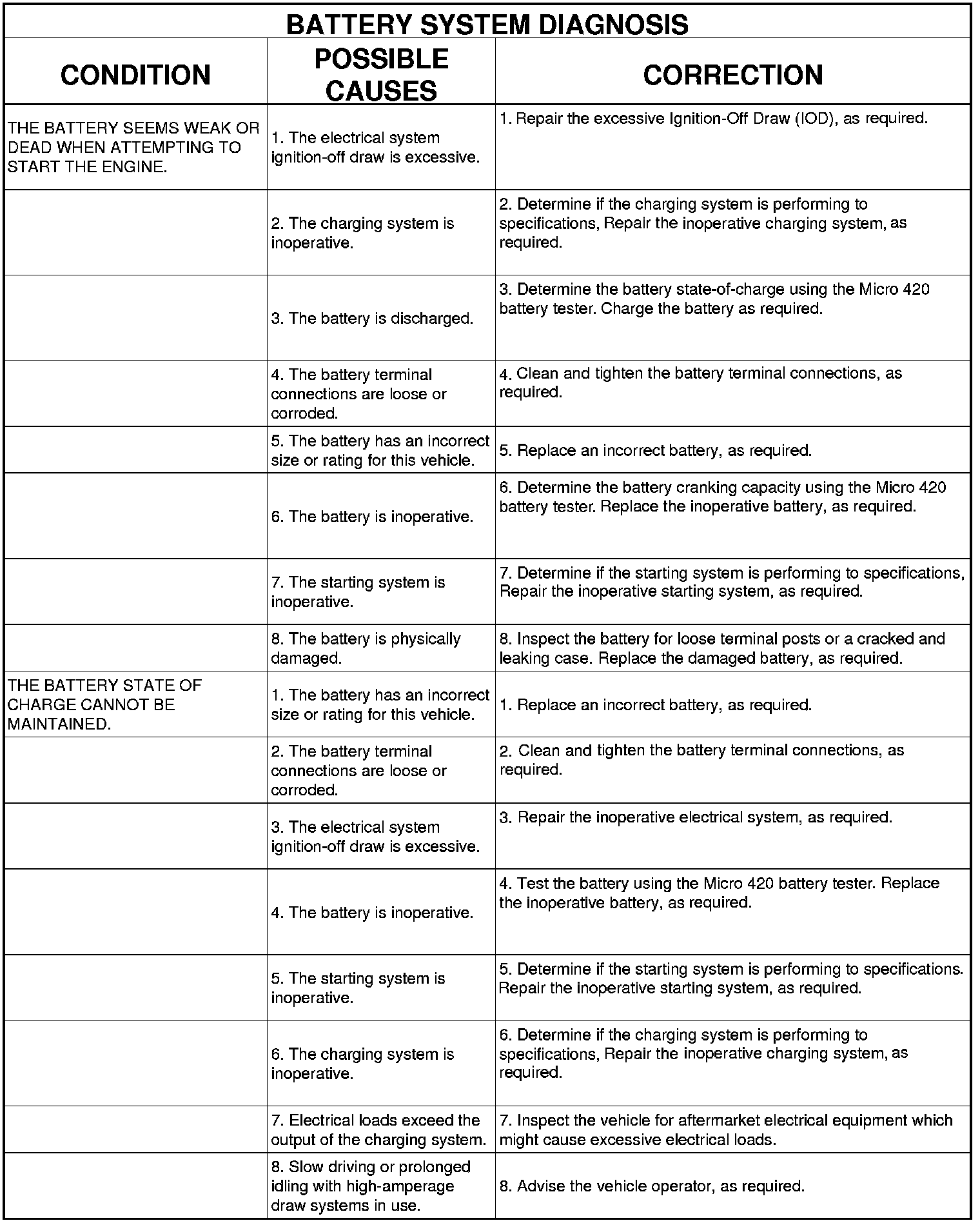 BATTERY SYSTEM DIAGNOSIS

| CONDITION | POSSIBLE CAUSES | CORRECTION |
|---|---|---|
| THE BATTERY SEEMS WEAK OR DEAD WHEN ATTEMPTING TO START THE ENGINE. | 1. The electrical system ignition-off draw is excessive. | 1. Repair the excessive Ignition-Off Draw (IOD), as required. |
| | 2. The charging system is inoperative. | 2. Determine if the charging system is performing to specifications, Repair the inoperative charging system, as required. |
| | 3. The battery is discharged. | 3. Determine the battery state-of-charge using the Micro 420 battery tester. Charge the battery as required. |
| | 4. The battery terminal connections are loose or corroded. | 4. Clean and tighten the battery terminal connections, as required. |
| | 5. The battery has an incorrect size or rating for this vehicle. | 5. Replace an incorrect battery, as required. |
| | 6. The battery is inoperative. | 6. Determine the battery cranking capacity using the Micro 420 battery tester. Replace the inoperative battery, as required. |
| | 7. The starting system is inoperative. | 7. Determine if the starting system is performing to specifications, Repair the inoperative starting system, as required. |
| | 8. The battery is physically damaged. | 8. Inspect the battery for loose terminal posts or a cracked and leaking case. Replace the damaged battery, as required. |
| THE BATTERY STATE OF CHARGE CANNOT BE MAINTAINED. | 1. The battery has an incorrect size or rating for this vehicle. | 1. Replace an incorrect battery, as required. |
| | 2. The battery terminal connections are loose or corroded. | 2. Clean and tighten the battery terminal connections, as required. |
| | 3. The electrical system ignition-off draw is excessive. | 3. Repair the inoperative electrical system, as required. |
| | 4. The battery is inoperative. | 4. Test the battery using the Micro 420 battery tester. Replace the inoperative battery, as required. |
| | 5. The starting system is inoperative. | 5. Determine if the starting system is performing to specifications. Repair the inoperative starting system, as required. |
| | 6. The charging system is inoperative. | 6. Determine if the charging system is performing to specifications, Repair the inoperative charging system, as required. |
| | 7. Electrical loads exceed the output of the charging system. | 7. Inspect the vehicle for aftermarket electrical equipment which might cause excessive electrical loads. |
| | 8. Slow driving or prolonged idling with high-amperage draw systems in use. | 8. Advise the vehicle operator, as required. |